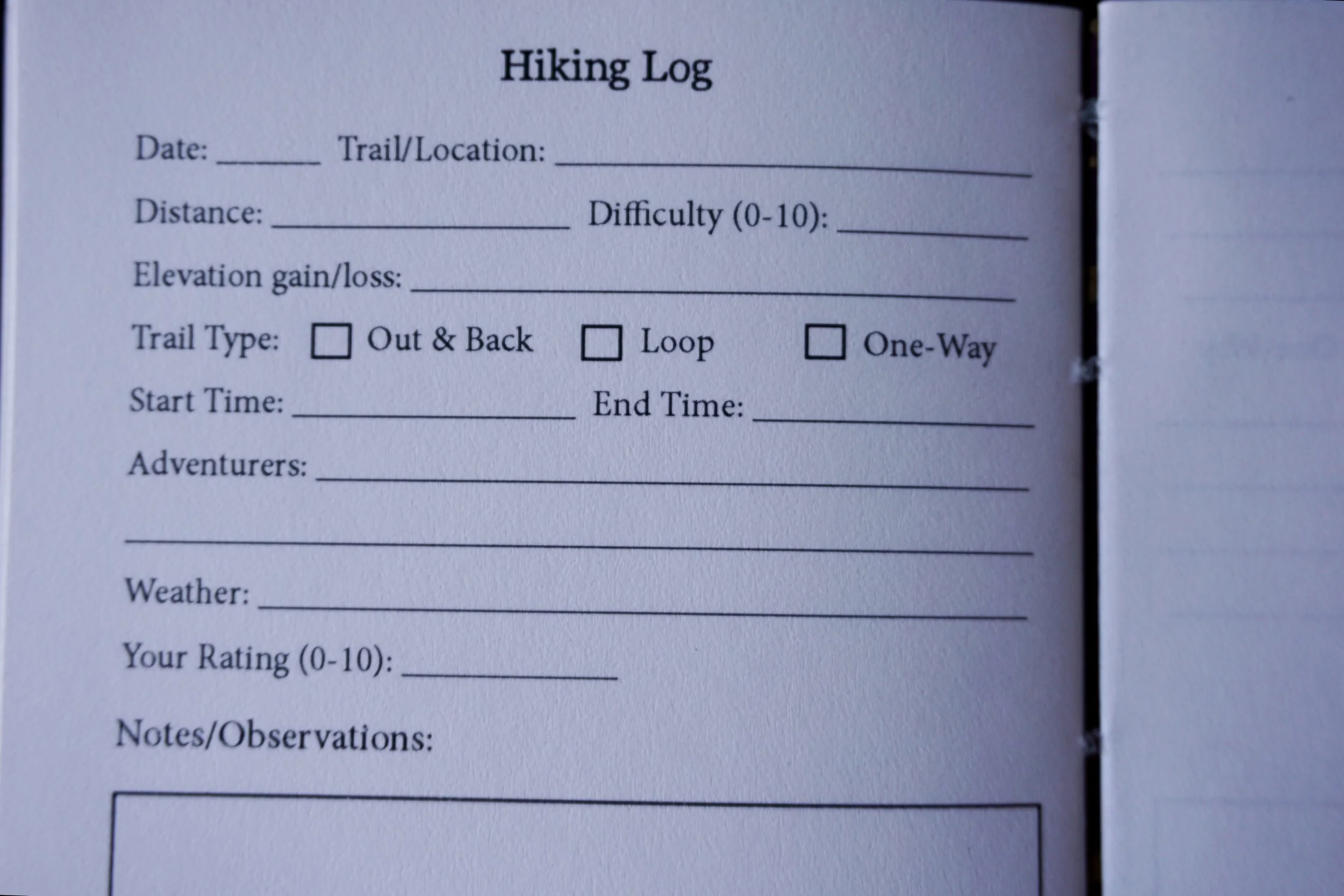 Hiking Log

Date: ____ Trail/Location: ____

Distance: ____ Difficulty (0-10): ____

Elevation gain/loss: ____

Trail Type: ☐ Out & Back ☐ Loop ☐ One-Way

Start Time: ____ End Time: ____

Adventurers: ____

____

Weather: ____

Your Rating (0-10): ____

Notes/Observations: